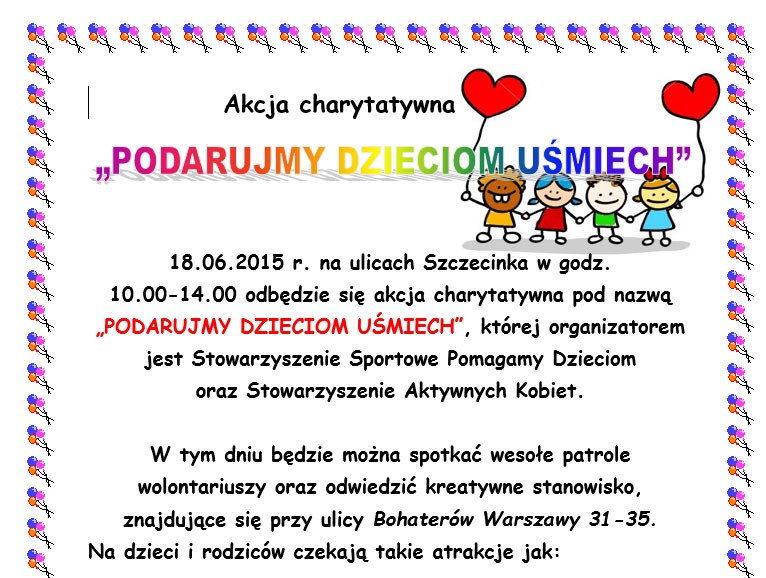 Akcja charytatywna

„PODARUJMY DZIECIOM UŚMIECH”

18.06.2015 r. na ulicach Szczecinka w godz. 10.00-14.00 odbędzie się akcja charytatywna pod nazwą „PODARUJMY DZIECIOM UŚMIECH”, której organizatorem jest Stowarzyszenie Sportowe Pomagamy Dzieciom oraz Stowarzyszenie Aktywnych Kobiet.

W tym dniu będzie można spotkać wesołe patrole wolontariuszy oraz odwiedzić kreatywne stanowisko, znajdujące się przy ulicy Bohaterów Warszawy 31-35.

Na dzieci i rodziców czekają takie atrakcje jak: